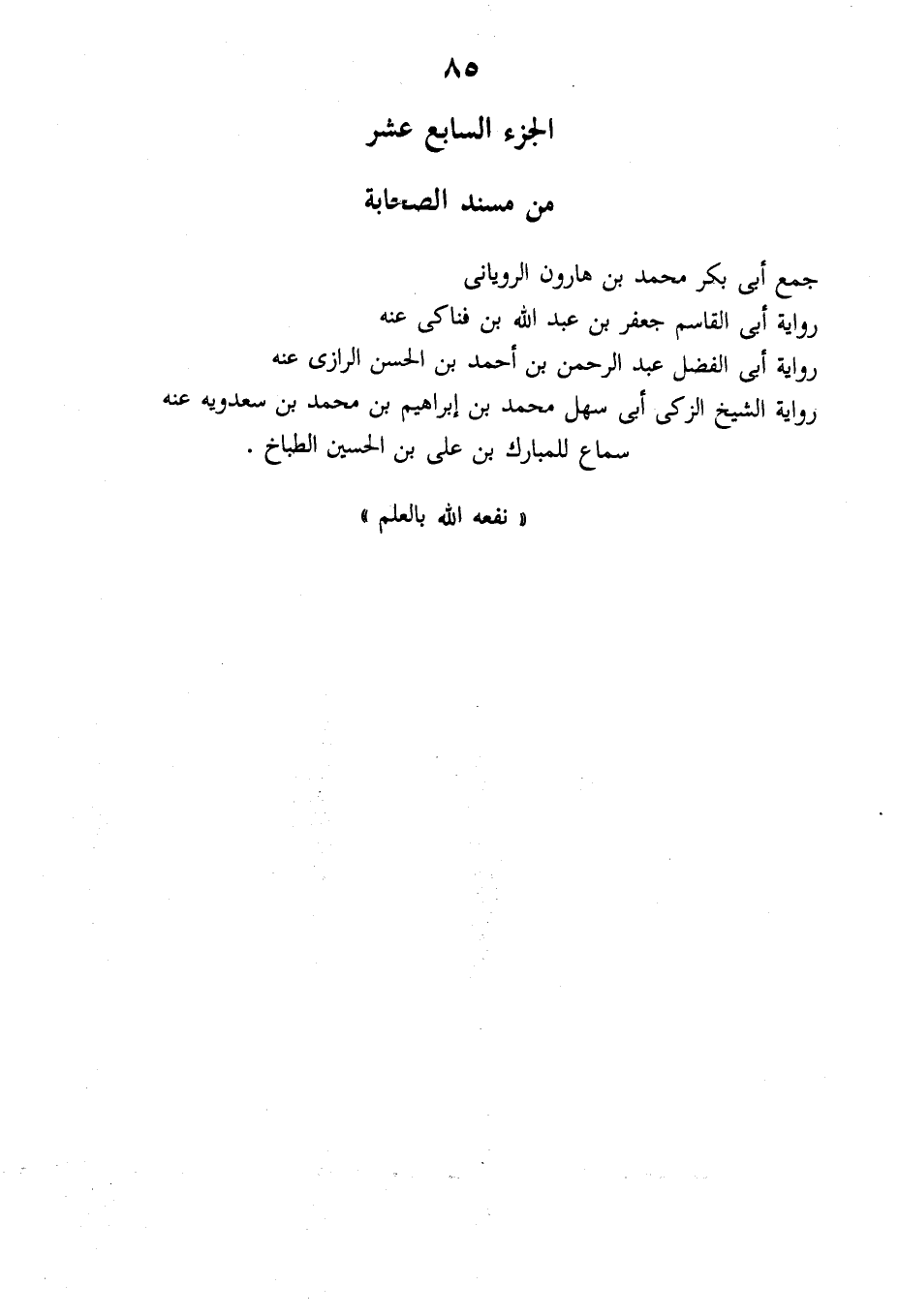 ٨٥

الجزء السابع عشر

من مسند الصحابة

جمع أبى بكر محمد بن هارون الرويانى
رواية أبى القاسم جعفر بن عبد الله بن فناكى عنه
رواية أبى الفضل عبد الرحمن بن أحمد بن الحسن الرازى عنه
رواية الشيخ الزكى أبى سهل محمد بن إبراهيم بن محمد بن سعدويه عنه
سماع للمبارك بن على بن الحسين الطباخ .

« نفعه الله بالعلم »